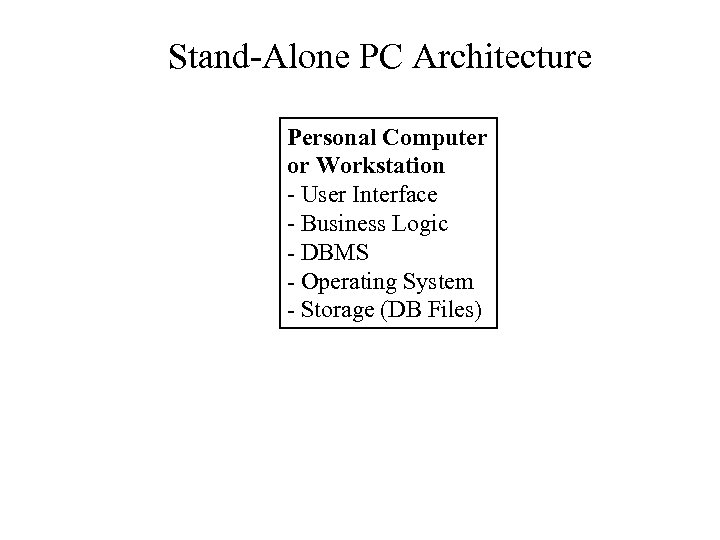 Stand-Alone PC Architecture

Personal Computer or Workstation
- User Interface
- Business Logic
- DBMS
- Operating System
- Storage (DB Files)